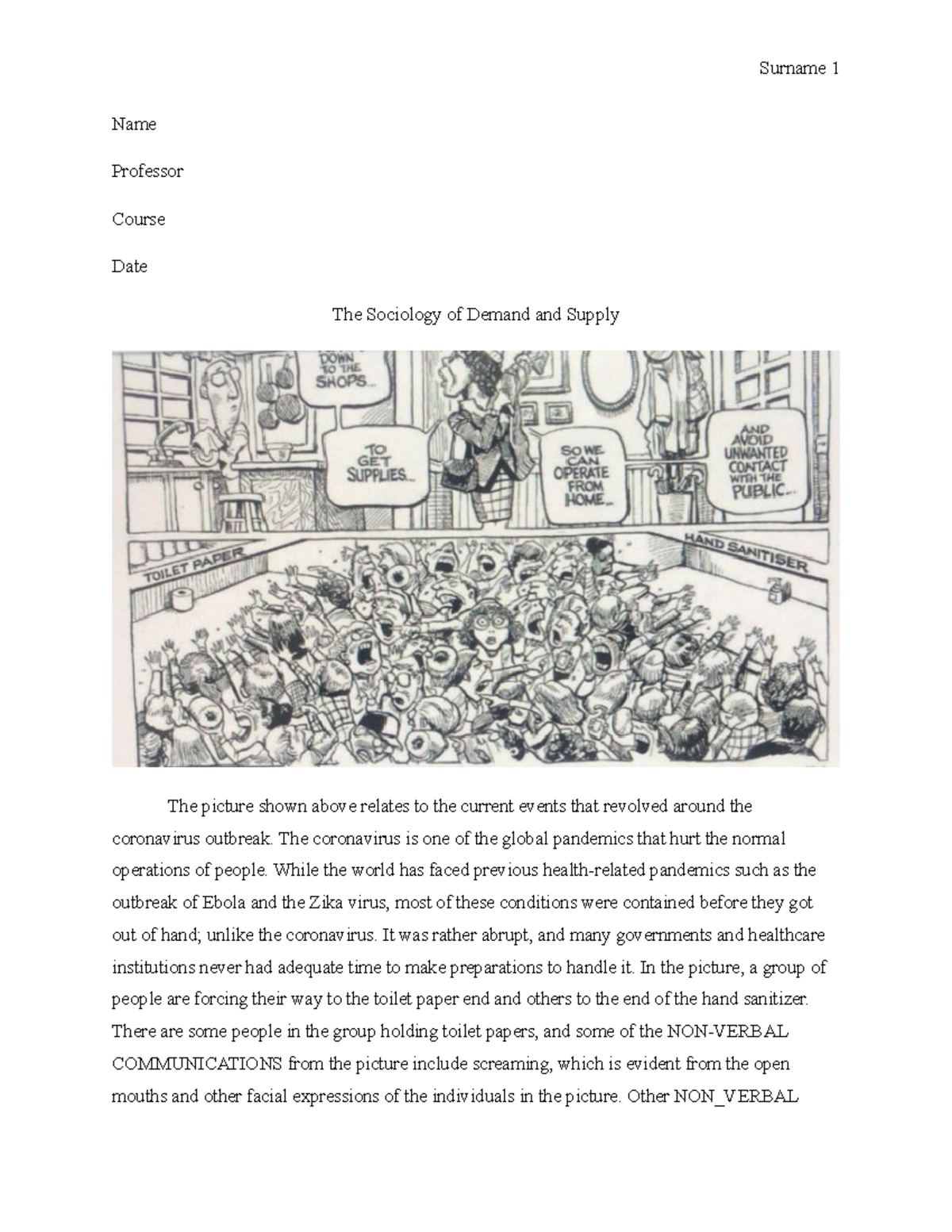 Surname 1

Name

Professor

Course

Date

The Sociology of Demand and Supply

DOWN TO THE SHOPS...

TO GET SUPPLIES...

SO WE CAN OPERATE FROM HOME...

AND AVOID UNWANTED CONTACT WITH THE PUBLIC...

TOILET PAPER

HAND SANITISER

The picture shown above relates to the current events that revolved around the coronavirus outbreak. The coronavirus is one of the global pandemics that hurt the normal operations of people. While the world has faced previous health-related pandemics such as the outbreak of Ebola and the Zika virus, most of these conditions were contained before they got out of hand; unlike the coronavirus. It was rather abrupt, and many governments and healthcare institutions never had adequate time to make preparations to handle it. In the picture, a group of people are forcing their way to the toilet paper end and others to the end of the hand sanitizer. There are some people in the group holding toilet papers, and some of the NON-VERBAL COMMUNICATIONS from the picture include screaming, which is evident from the open mouths and other facial expressions of the individuals in the picture. Other NON_VERBAL